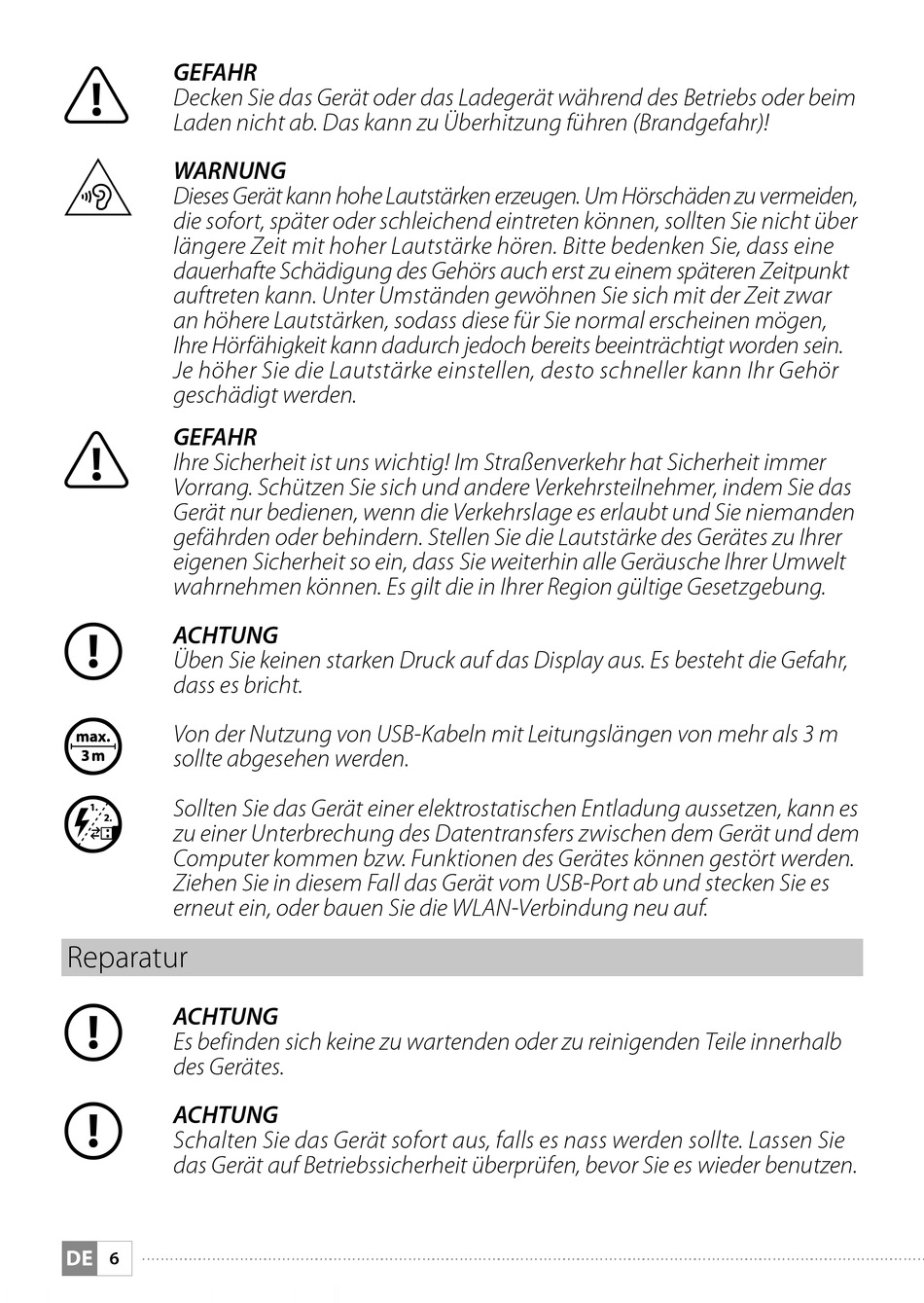 GEFAHR
Decken Sie das Gerät oder das Ladegerät während des Betriebs oder beim Laden nicht ab. Das kann zu Überhitzung führen (Brandgefahr)!

WARNUNG
Dieses Gerät kann hohe Lautstärken erzeugen. Um Hörschäden zu vermeiden, die sofort, später oder schleichend eintreten können, sollten Sie nicht über längere Zeit mit hoher Lautstärke hören. Bitte bedenken Sie, dass eine dauerhafte Schädigung des Gehörs auch erst zu einem späteren Zeitpunkt auftreten kann. Unter Umständen gewöhnen Sie sich mit der Zeit zwar an höhere Lautstärken, sodass diese für Sie normal erscheinen mögen, Ihre Hörfähigkeit kann dadurch jedoch bereits beeinträchtigt worden sein. Je höher Sie die Lautstärke einstellen, desto schneller kann Ihr Gehör geschädigt werden.

GEFAHR
Ihre Sicherheit ist uns wichtig! Im Straßenverkehr hat Sicherheit immer Vorrang. Schützen Sie sich und andere Verkehrsteilnehmer, indem Sie das Gerät nur bedienen, wenn die Verkehrslage es erlaubt und Sie niemanden gefährden oder behindern. Stellen Sie die Lautstärke des Gerätes zu Ihrer eigenen Sicherheit so ein, dass Sie weiterhin alle Geräusche Ihrer Umwelt wahrnehmen können. Es gilt die in Ihrer Region gültige Gesetzgebung.

ACHTUNG
Üben Sie keinen starken Druck auf das Display aus. Es besteht die Gefahr, dass es bricht.

max.
3 m

Von der Nutzung von USB-Kabeln mit Leitungslängen von mehr als 3 m sollte abgesehen werden.

1.
2.

Sollten Sie das Gerät einer elektrostatischen Entladung aussetzen, kann es zu einer Unterbrechung des Datentransfers zwischen dem Gerät und dem Computer kommen bzw. Funktionen des Gerätes können gestört werden. Ziehen Sie in diesem Fall das Gerät vom USB-Port ab und stecken Sie es erneut ein, oder bauen Sie die WLAN-Verbindung neu auf.

Reparatur

ACHTUNG
Es befinden sich keine zu wartenden oder zu reinigenden Teile innerhalb des Gerätes.

ACHTUNG
Schalten Sie das Gerät sofort aus, falls es nass werden sollte. Lassen Sie das Gerät auf Betriebssicherheit überprüfen, bevor Sie es wieder benutzen.

DE 6